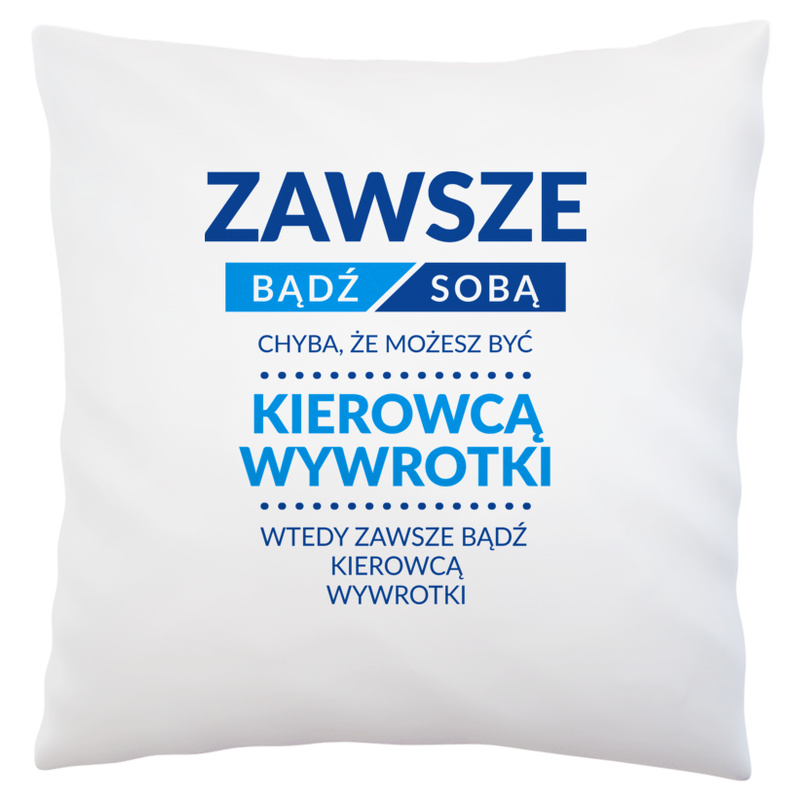 ZAWSZE

BĄDŹ SOBĄ

CHYBA, ŻE MOŻESZ BYĆ

KIEROWCĄ WYWROTKI

WTEDY ZAWSZE BĄDŹ KIEROWCĄ WYWROTKI